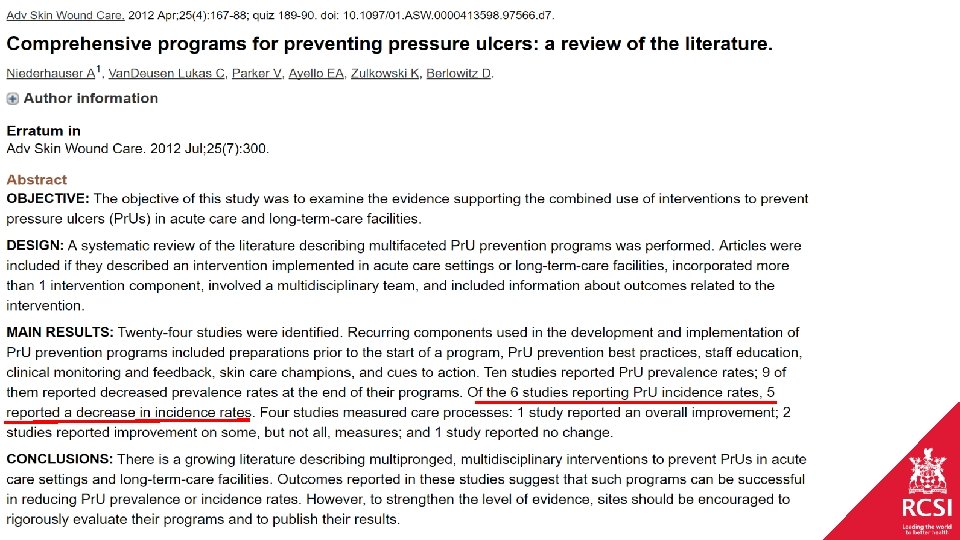 Adv Skin Wound Care. 2012 Apr;25(4):167-88; quiz 189-90. doi: 10.1097/01.ASW.0000413598.97566.d7.

Comprehensive programs for preventing pressure ulcers: a review of the literature.

Niederhauser A$^1$, VanDeusen Lukas C, Parker V, Ayello EA, Zulkowski K, Berlowitz D.

Author information

Erratum in
Adv Skin Wound Care. 2012 Jul;25(7):300.

Abstract
OBJECTIVE: The objective of this study was to examine the evidence supporting the combined use of interventions to prevent pressure ulcers (PrUs) in acute care and long-term-care facilities.

DESIGN: A systematic review of the literature describing multifaceted PrU prevention programs was performed. Articles were included if they described an intervention implemented in acute care settings or long-term-care facilities, incorporated more than 1 intervention component, involved a multidisciplinary team, and included information about outcomes related to the intervention.

MAIN RESULTS: Twenty-four studies were identified. Recurring components used in the development and implementation of PrU prevention programs included preparations prior to the start of a program, PrU prevention best practices, staff education, clinical monitoring and feedback, skin care champions, and cues to action. Ten studies reported PrU prevalence rates; 9 of them reported decreased prevalence rates at the end of their programs. Of the 6 studies reporting PrU incidence rates, 5 reported a decrease in incidence rates. Four studies measured care processes: 1 study reported an overall improvement; 2 studies reported improvement on some, but not all, measures; and 1 study reported no change.

CONCLUSIONS: There is a growing literature describing multipronged, multidisciplinary interventions to prevent PrUs in acute care settings and long-term-care facilities. Outcomes reported in these studies suggest that such programs can be successful in reducing PrU prevalence or incidence rates. However, to strengthen the level of evidence, sites should be encouraged to rigorously evaluate their programs and to publish their results.

RCSI
Leading the world to better health